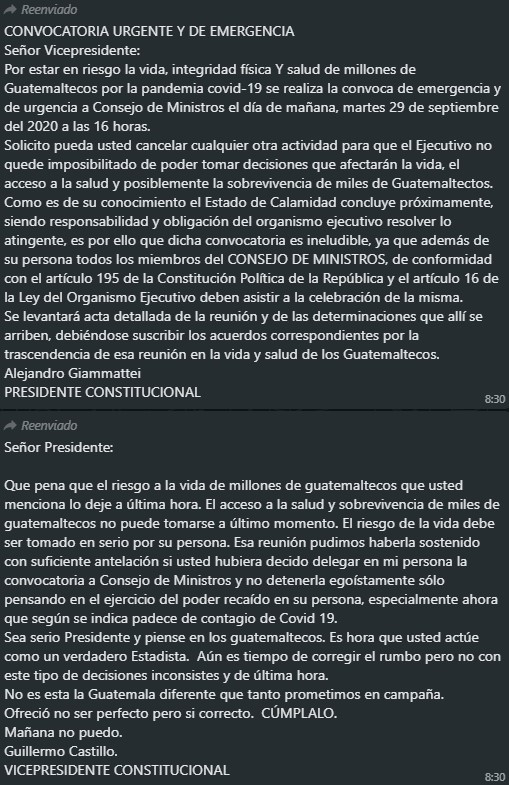 Reenviado
CONVOCATORIA URGENTE Y DE EMERGENCIA
Señor Vicepresidente:
Por estar en riesgo la vida, integridad física Y salud de millones de Guatemaltecos por la pandemia covid-19 se realiza la convoca de emergencia y de urgencia a Consejo de Ministros el día de mañana, martes 29 de septiembre del 2020 a las 16 horas.
Solicito pueda usted cancelar cualquier otra actividad para que el Ejecutivo no quede imposibilitado de poder tomar decisiones que afectarán la vida, el acceso a la salud y posiblemente la sobrevivencia de miles de Guatemaltectos.
Como es de su conocimiento el Estado de Calamidad concluye próximamente, siendo responsabilidad y obligación del organismo ejecutivo resolver lo atingente, es por ello que dicha convocatoria es ineludible, ya que además de su persona todos los miembros del CONSEJO DE MINISTROS, de conformidad con el artículo 195 de la Constitución Política de la República y el artículo 16 de la Ley del Organismo Ejecutivo deben asistir a la celebración de la misma.
Se levantará acta detallada de la reunión y de las determinaciones que allí se arriben, debiéndose suscribir los acuerdos correspondientes por la trascendencia de esa reunión en la vida y salud de los Guatemaltecos.
Alejandro Giammattei
PRESIDENTE CONSTITUCIONAL
8:30

Reenviado
Señor Presidente:

Que pena que el riesgo a la vida de millones de guatemaltecos que usted menciona lo deje a última hora. El acceso a la salud y sobrevivencia de miles de guatemaltecos no puede tomarse a último momento. El riesgo de la vida debe ser tomado en serio por su persona. Esa reunión pudimos haberla sostenido con suficiente antelación si usted hubiera decido delegar en mi persona la convocatoria a Consejo de Ministros y no detenerla egoístamente sólo pensando en el ejercicio del poder recaído en su persona, especialmente ahora que según se indica padece de contagio de Covid 19.
Sea serio Presidente y piense en los guatemaltecos. Es hora que usted actúe como un verdadero Estadista. Aún es tiempo de corregir el rumbo pero no con este tipo de decisiones inconsistes y de última hora.
No es esta la Guatemala diferente que tanto prometimos en campaña.
Ofreció no ser perfecto pero si correcto. CÚMPLALO.
Mañana no puedo.
Guillermo Castillo.
VICEPRESIDENTE CONSTITUCIONAL
8:30